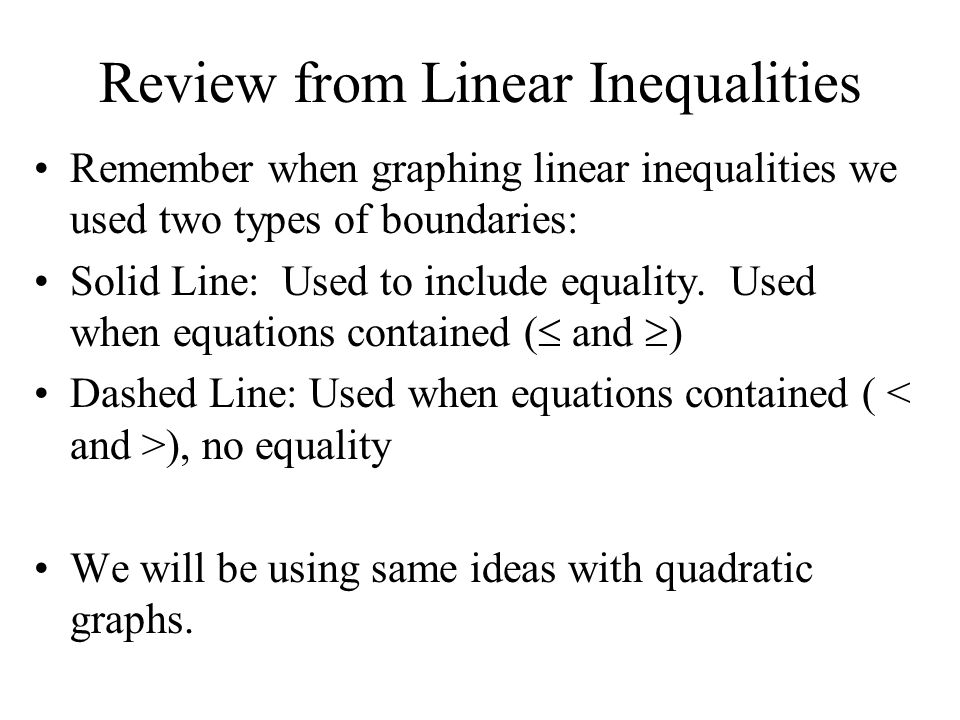 Review from Linear Inequalities

• Remember when graphing linear inequalities we used two types of boundaries:

• Solid Line: Used to include equality. Used when equations contained ($\leq$ and $\geq$)

• Dashed Line: Used when equations contained ( $<$ and $>$), no equality

• We will be using same ideas with quadratic graphs.